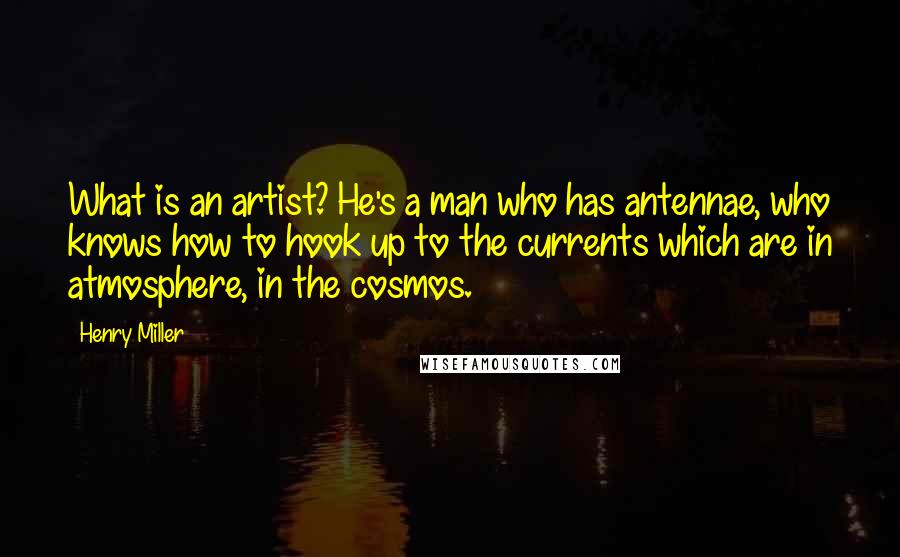 What is an artist? He's a man who has antennae, who knows how to hook up to the currents which are in atmosphere, in the cosmos.

Henry Miller

WISEFAMOUSQUOTES.COM